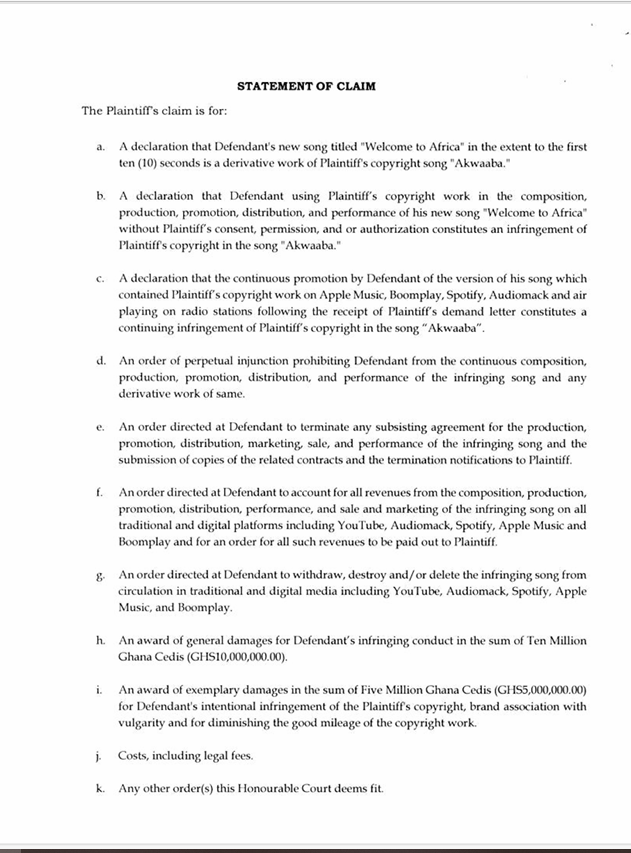 STATEMENT OF CLAIM

The Plaintiff's claim is for:

a. A declaration that Defendant's new song titled "Welcome to Africa" in the extent to the first ten (10) seconds is a derivative work of Plaintiff's copyright song "Akwaaba."

b. A declaration that Defendant using Plaintiff's copyright work in the composition, production, promotion, distribution, and performance of his new song "Welcome to Africa" without Plaintiff's consent, permission, and or authorization constitutes an infringement of Plaintiff's copyright in the song "Akwaaba."

c. A declaration that the continuous promotion by Defendant of the version of his song which contained Plaintiff's copyright work on Apple Music, Boomplay, Spotify, Audiomack and air playing on radio stations following the receipt of Plaintiff's demand letter constitutes a continuing infringement of Plaintiff's copyright in the song "Akwaaba".

d. An order of perpetual injunction prohibiting Defendant from the continuous composition, production, promotion, distribution, and performance of the infringing song and any derivative work of same.

e. An order directed at Defendant to terminate any subsisting agreement for the production, promotion, distribution, marketing, sale, and performance of the infringing song and the submission of copies of the related contracts and the termination notifications to Plaintiff.

f. An order directed at Defendant to account for all revenues from the composition, production, promotion, distribution, performance, and sale and marketing of the infringing song on all traditional and digital platforms including YouTube, Audiomack, Spotify, Apple Music and Boomplay and for an order for all such revenues to be paid out to Plaintiff.

g. An order directed at Defendant to withdraw, destroy and/or delete the infringing song from circulation in traditional and digital media including YouTube, Audiomack, Spotify, Apple Music, and Boomplay.

h. An award of general damages for Defendant's infringing conduct in the sum of Ten Million Ghana Cedis (GHS10,000,000.00).

i. An award of exemplary damages in the sum of Five Million Ghana Cedis (GHS5,000,000.00) for Defendant's intentional infringement of the Plaintiff's copyright, brand association with vulgarity and for diminishing the good mileage of the copyright work.

j. Costs, including legal fees.

k. Any other order(s) this Honourable Court deems fit.